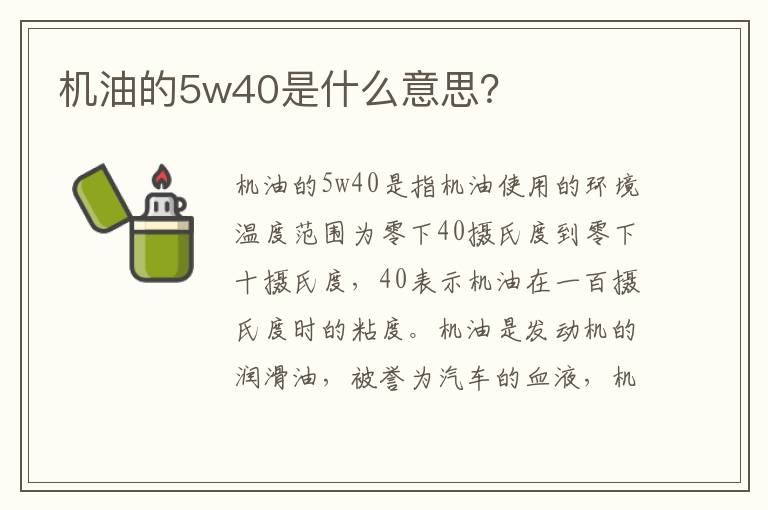 机油的5w40是什么意思?

机油的5w40是指机油使用的环境温度范围为零下40摄氏度到零下十摄氏度，40表示机油在一百摄氏度时的粘度。机油是发动机的润滑油，被誉为汽车的血液，机